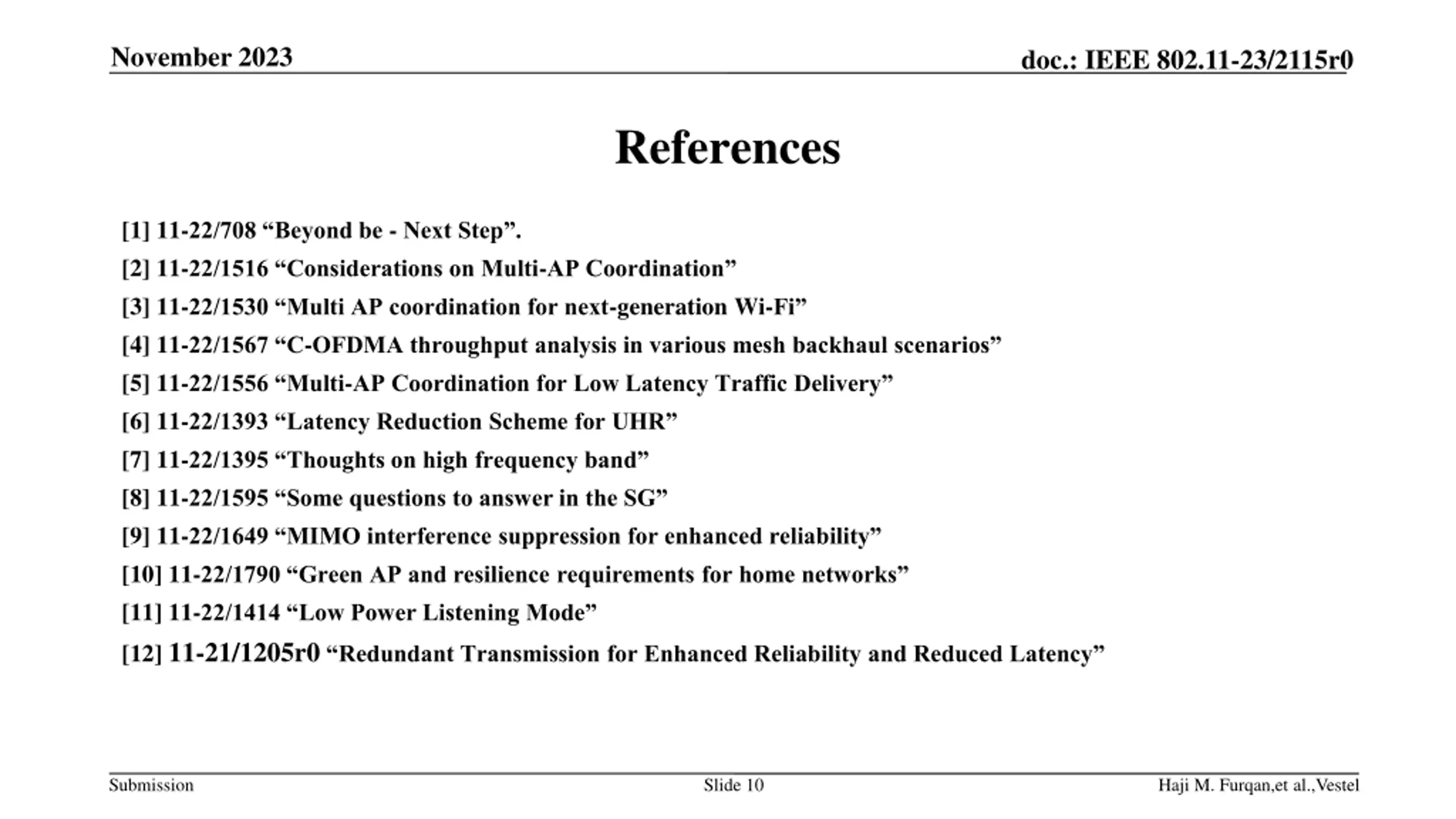 November 2023

doc.: IEEE 802.11-23/2115r0

References

[1] 11-22/708 “Beyond be - Next Step”.

[2] 11-22/1516 “Considerations on Multi-AP Coordination”

[3] 11-22/1530 “Multi AP coordination for next-generation Wi-Fi”

[4] 11-22/1567 “C-OFDMA throughput analysis in various mesh backhaul scenarios”

[5] 11-22/1556 “Multi-AP Coordination for Low Latency Traffic Delivery”

[6] 11-22/1393 “Latency Reduction Scheme for UHR”

[7] 11-22/1395 “Thoughts on high frequency band”

[8] 11-22/1595 “Some questions to answer in the SG”

[9] 11-22/1649 “MIMO interference suppression for enhanced reliability”

[10] 11-22/1790 “Green AP and resilience requirements for home networks”

[11] 11-22/1414 “Low Power Listening Mode”

[12] 11-21/1205r0 “Redundant Transmission for Enhanced Reliability and Reduced Latency”

Submission

Slide 10

Haji M. Furqan,et al.,Vestel